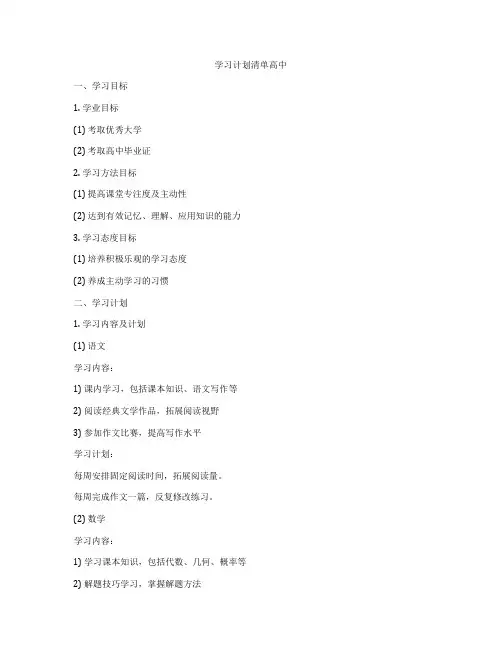 学习计划清单高中

一、学习目标

1. 学业目标

(1) 考取优秀大学

(2) 考取高中毕业证

2. 学习方法目标

(1) 提高课堂专注度及主动性

(2) 达到有效记忆、理解、应用知识的能力

3. 学习态度目标

(1) 培养积极乐观的学习态度

(2) 养成主动学习的习惯

二、学习计划

1. 学习内容及计划

(1) 语文

学习内容：

1) 课内学习，包括课本知识、语文写作等

2) 阅读经典文学作品，拓展阅读视野

3) 参加作文比赛，提高写作水平

学习计划：

每周安排固定阅读时间，拓展阅读量。

每周完成作文一篇，反复修改练习。

(2) 数学

学习内容：

1) 学习课本知识，包括代数、几何、概率等

2) 解题技巧学习，掌握解题方法